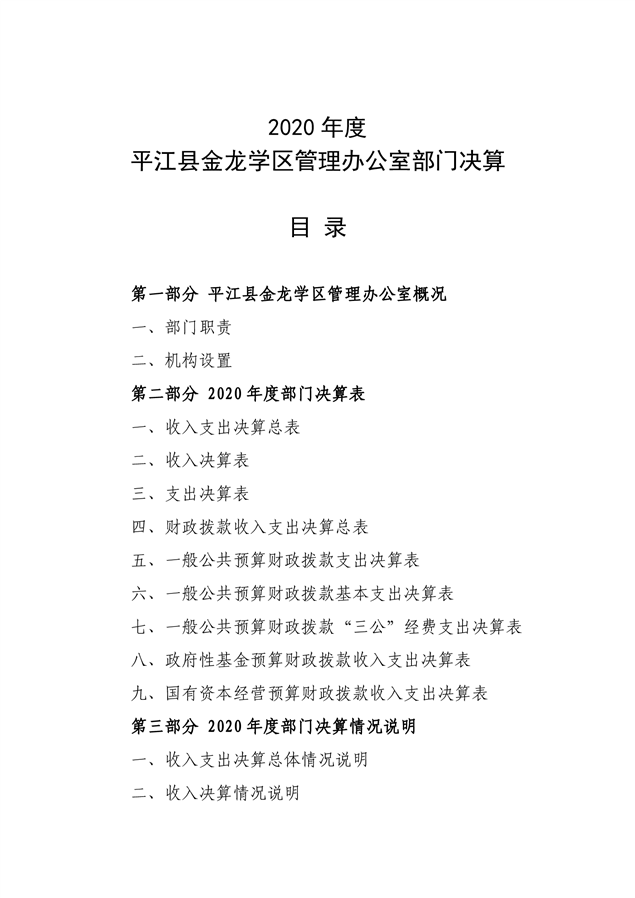 2020 年度
平江县金龙学区管理办公室部门决算

目 录

第一部分 平江县金龙学区管理办公室概况

一、部门职责

二、机构设置

第二部分 2020 年度部门决算表

一、收入支出决算总表

二、收入决算表

三、支出决算表

四、财政拨款收入支出决算总表

五、一般公共预算财政拨款支出决算表

六、一般公共预算财政拨款基本支出决算表

七、一般公共预算财政拨款“三公”经费支出决算表

八、政府性基金预算财政拨款收入支出决算表

九、国有资本经营预算财政拨款收入支出决算表

第三部分 2020 年度部门决算情况说明

一、收入支出决算总体情况说明

二、收入决算情况说明